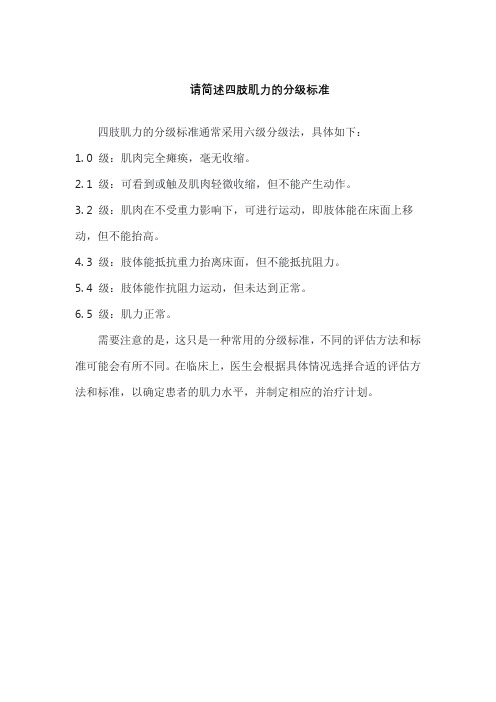 请简述四肢肌力的分级标准

四肢肌力的分级标准通常采用六级分级法，具体如下：

1. 0 级：肌肉完全瘫痪，毫无收缩。

2. 1 级：可看到或触及肌肉轻微收缩，但不能产生动作。

3. 2 级：肌肉在不受重力影响下，可进行运动，即肢体能在床面上移动，但不能抬高。

4. 3 级：肢体能抵抗重力抬离床面，但不能抵抗阻力。

5. 4 级：肢体能作抗阻力运动，但未达到正常。

6. 5 级：肌力正常。

需要注意的是，这只是一种常用的分级标准，不同的评估方法和标准可能会有所不同。在临床上，医生会根据具体情况选择合适的评估方法和标准，以确定患者的肌力水平，并制定相应的治疗计划。